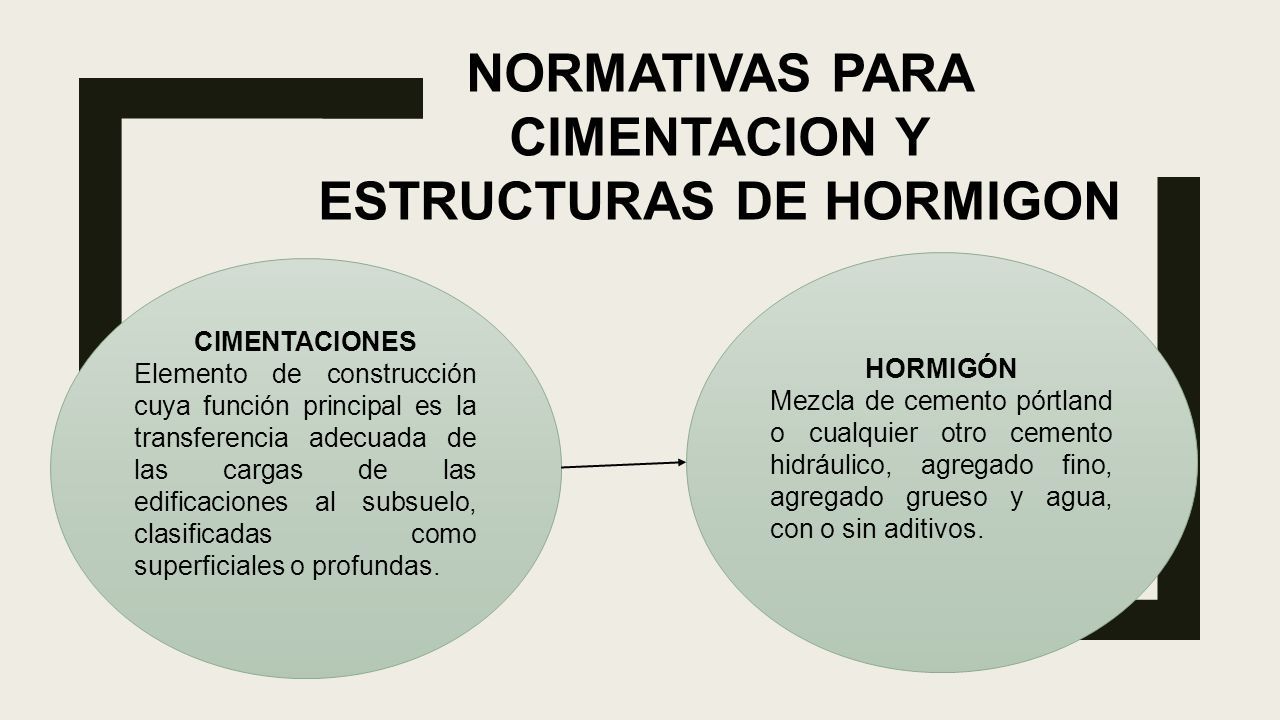 NORMATIVAS PARA CIMENTACION Y ESTRUCTURAS DE HORMIGON

CIMENTACIONES
Elemento de construcción cuya función principal es la transferencia adecuada de las cargas de las edificaciones al subsuelo, clasificadas como superficiales o profundas.

HORMIGÓN
Mezcla de cemento pórtland o cualquier otro cemento hidráulico, agregado fino, agregado grueso y agua, con o sin aditivos.